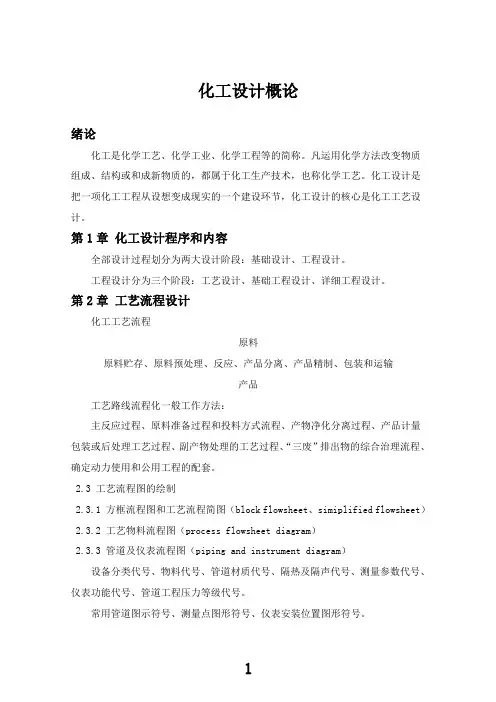 化工设计概论

绪论

化工是化学工艺、化学工业、化学工程等的简称。凡运用化学方法改变物质组成、结构或和成新物质的，都属于化工生产技术，也称化学工艺。化工设计是把一项化工工程从设想变成现实的一个建设环节，化工设计的核心是化工工艺设计。

第 1 章 化工设计程序和内容

全部设计过程划分为两大设计阶段：基础设计、工程设计。

工程设计分为三个阶段：工艺设计、基础工程设计、详细工程设计。

第 2 章 工艺流程设计

化工工艺流程

原料

原料贮存、原料预处理、反应、产品分离、产品精制、包装和运输

产品

工艺路线流程化一般工作方法：

主反应过程、原料准备过程和投料方式流程、产物净化分离过程、产品计量包装或后处理工艺过程、副产物处理的工艺过程、“三废”排出物的综合治理流程、确定动力使用和公用工程的配套。

2.3 工艺流程图的绘制

2.3.1 方框流程图和工艺流程简图（block flowsheet、simiplified flowsheet）

2.3.2 工艺物料流程图（process flowsheet diagram）

2.3.3 管道及仪表流程图（piping and instrument diagram）

设备分类代号、物料代号、管道材质代号、隔热及隔声代号、测量参数代号、仪表功能代号、管道工程压力等级代号。

常用管道图示符号、测量点图形符号、仪表安装位置图形符号。

1